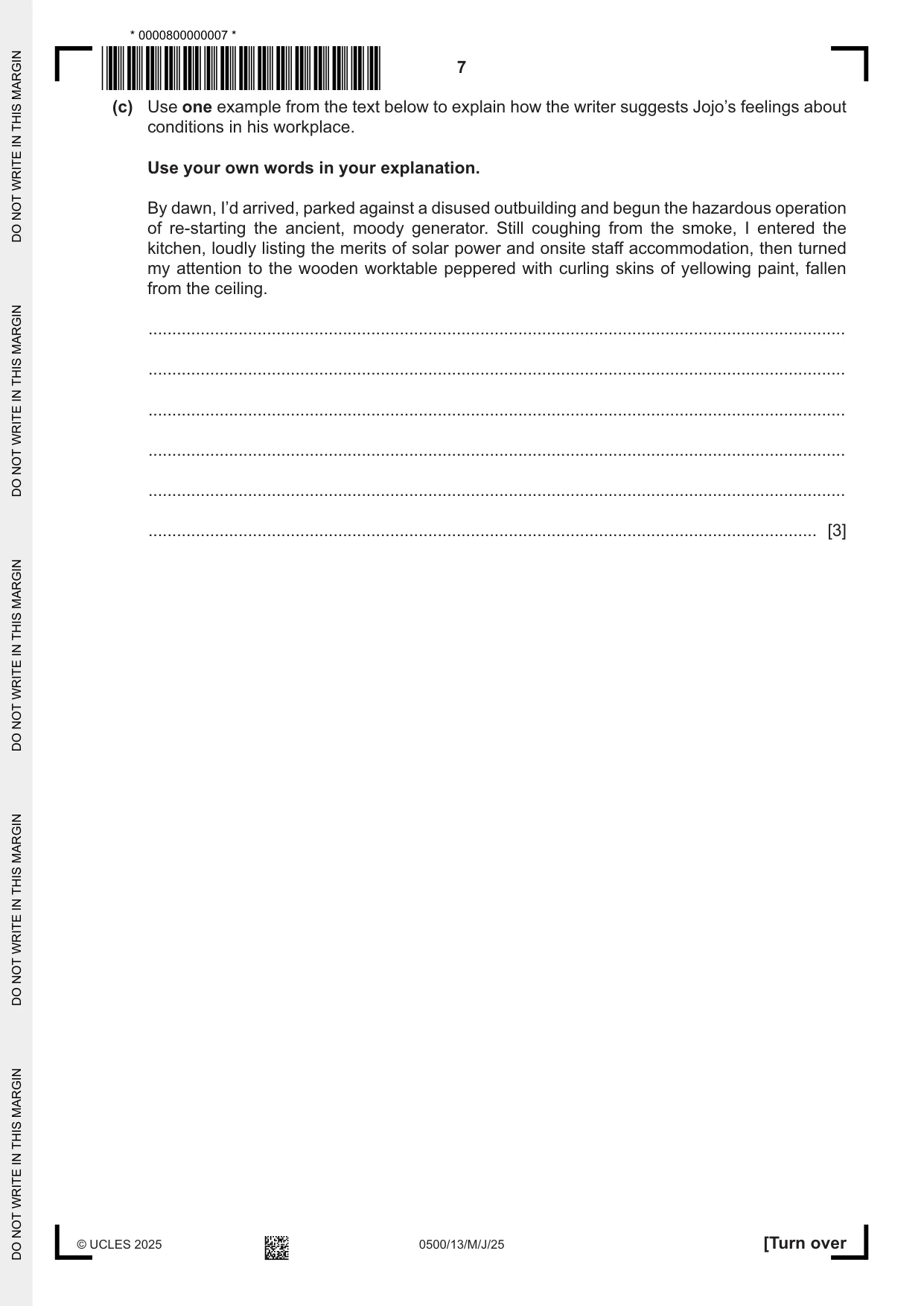 * 0000800000007 *

7

(c) Use one example from the text below to explain how the writer suggests Jojo's feelings about conditions in his workplace.

Use your own words in your explanation.

By dawn, I'd arrived, parked against a disused outbuilding and begun the hazardous operation of re-starting the ancient, moody generator. Still coughing from the smoke, I entered the kitchen, loudly listing the merits of solar power and onsite staff accommodation, then turned my attention to the wooden worktable peppered with curling skins of yellowing paint, fallen from the ceiling.

____

____

____

____

____

____ [3]

© UCLES 2025

0500/13/M/J/25

[Turn over

DO NOT WRITE IN THIS MARGIN